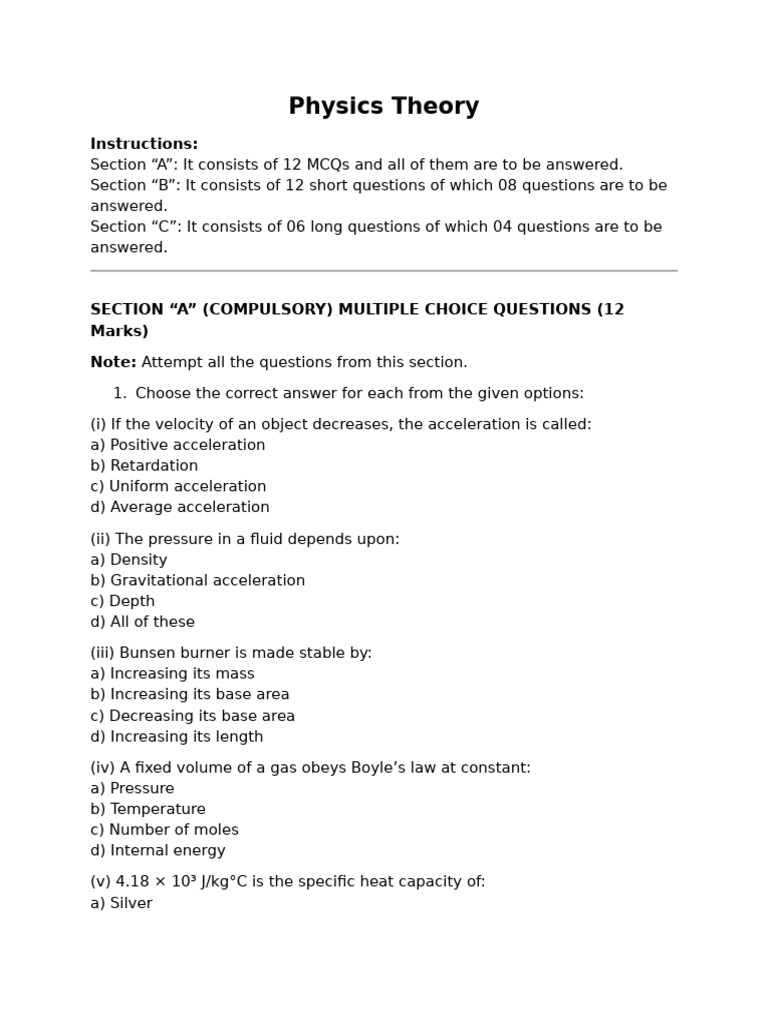 Physics Theory

Instructions:
Section “A”: It consists of 12 MCQs and all of them are to be answered.
Section “B”: It consists of 12 short questions of which 08 questions are to be answered.
Section “C”: It consists of 06 long questions of which 04 questions are to be answered.

SECTION “A” (COMPULSORY) MULTIPLE CHOICE QUESTIONS (12 Marks)

Note: Attempt all the questions from this section.

1. Choose the correct answer for each from the given options:

(i) If the velocity of an object decreases, the acceleration is called:
a) Positive acceleration
b) Retardation
c) Uniform acceleration
d) Average acceleration

(ii) The pressure in a fluid depends upon:
a) Density
b) Gravitational acceleration
c) Depth
d) All of these

(iii) Bunsen burner is made stable by:
a) Increasing its mass
b) Increasing its base area
c) Decreasing its base area
d) Increasing its length

(iv) A fixed volume of a gas obeys Boyle’s law at constant:
a) Pressure
b) Temperature
c) Number of moles
d) Internal energy

(v) $4.18 \times 10^3$ J/kg°C is the specific heat capacity of:
a) Silver